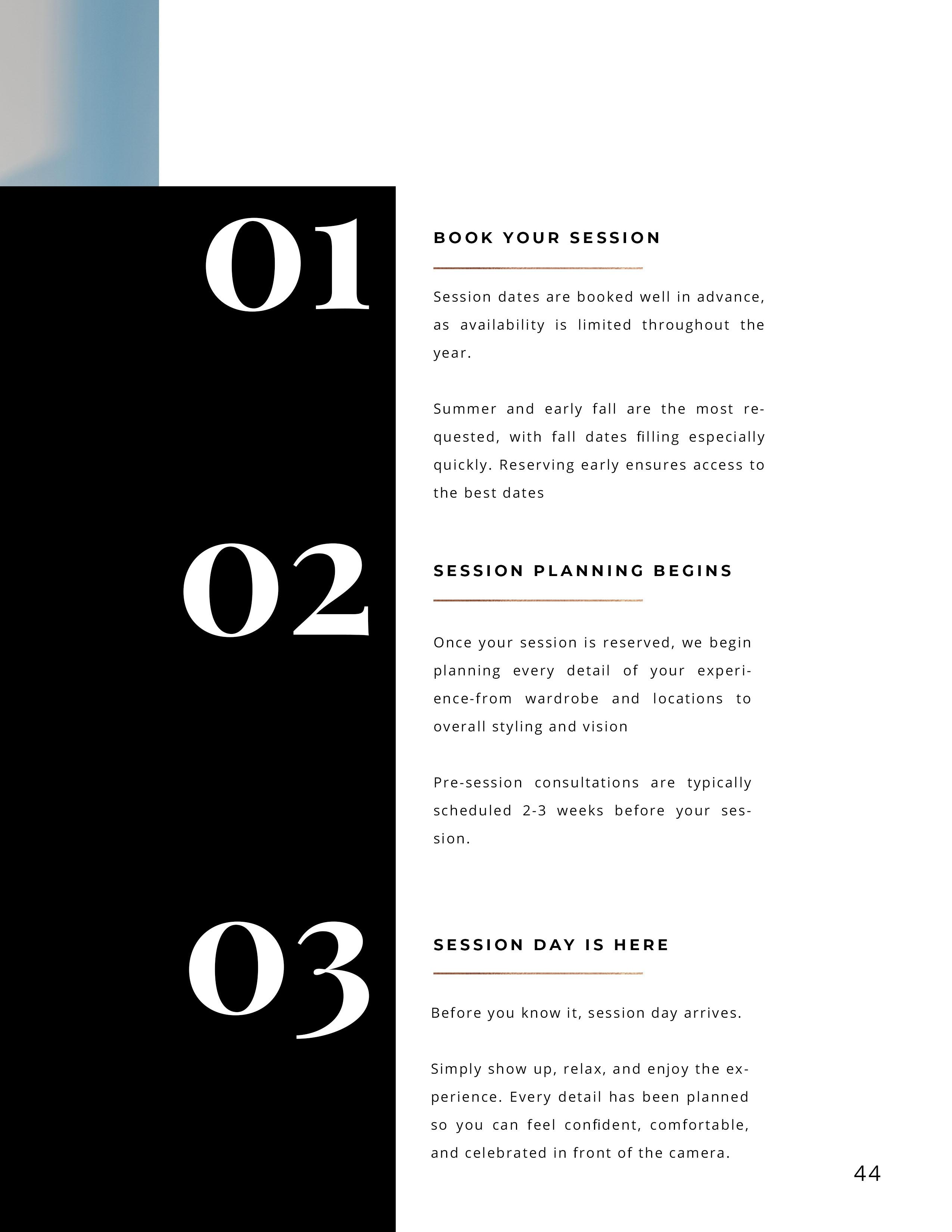 01

BOOK YOUR SESSION

Session dates are booked well in advance, as availability is limited throughout the year.

Summer and early fall are the most requested, with fall dates filling especially quickly. Reserving early ensures access to the best dates

02

SESSION PLANNING BEGINS

Once your session is reserved, we begin planning every detail of your experience-from wardrobe and locations to overall styling and vision

Pre-session consultations are typically scheduled 2-3 weeks before your session.

03

SESSION DAY IS HERE

Before you know it, session day arrives.

Simply show up, relax, and enjoy the experience. Every detail has been planned so you can feel confident, comfortable, and celebrated in front of the camera.

44